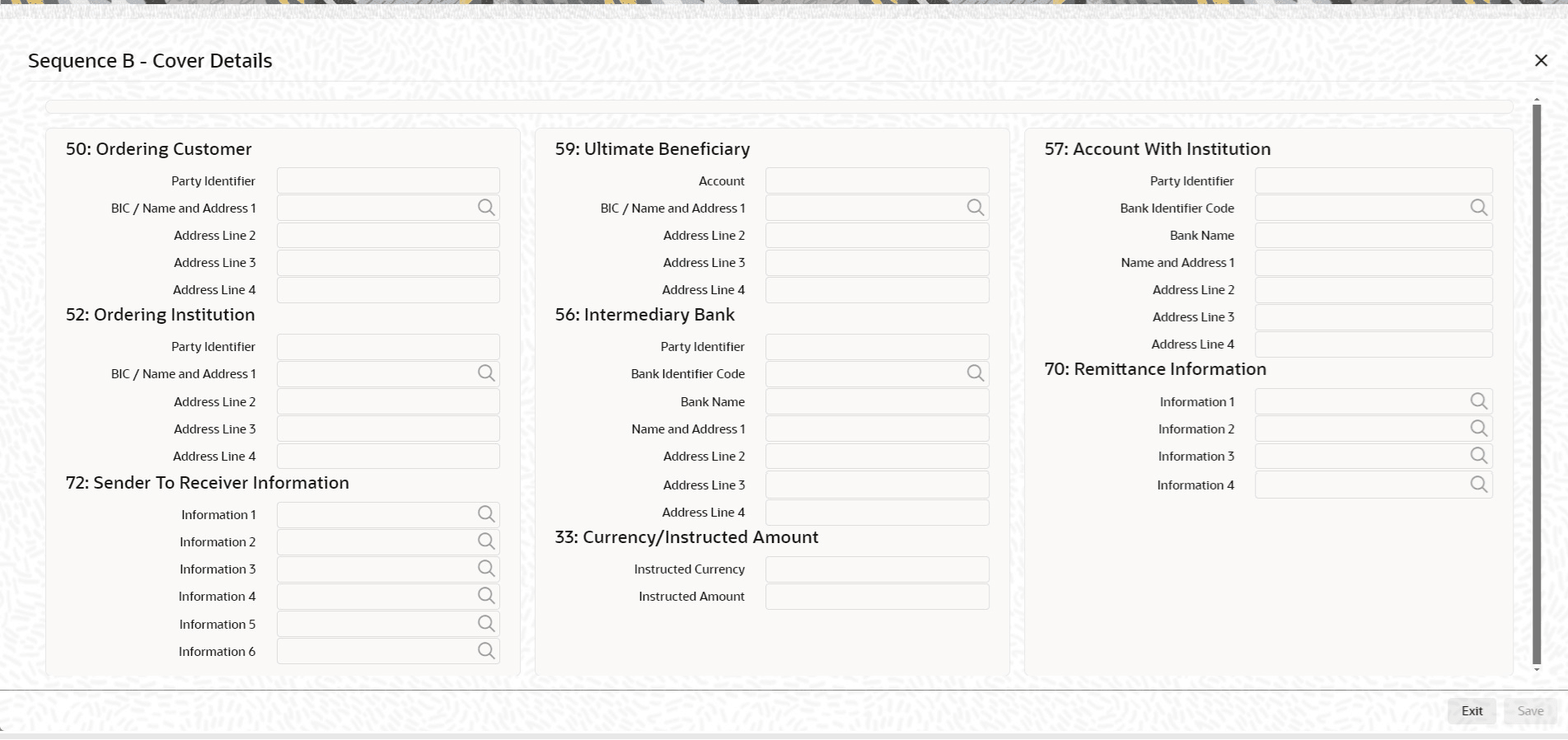 Sequence B - Cover Details

50: Ordering Customer

Party Identifier

BIC / Name and Address 1

Address Line 2

Address Line 3

Address Line 4

52: Ordering Institution

Party Identifier

BIC / Name and Address 1

Address Line 2

Address Line 3

Address Line 4

72: Sender To Receiver Information

Information 1

Information 2

Information 3

Information 4

Information 5

Information 6

59: Ultimate Beneficiary

Account

BIC / Name and Address 1

Address Line 2

Address Line 3

Address Line 4

56: Intermediary Bank

Party Identifier

Bank Identifier Code

Bank Name

Name and Address 1

Address Line 2

Address Line 3

Address Line 4

33: Currency/Instructed Amount

Instructed Currency

Instructed Amount

57: Account With Institution

Party Identifier

Bank Identifier Code

Bank Name

Name and Address 1

Address Line 2

Address Line 3

Address Line 4

70: Remittance Information

Information 1

Information 2

Information 3

Information 4

Exit

Save